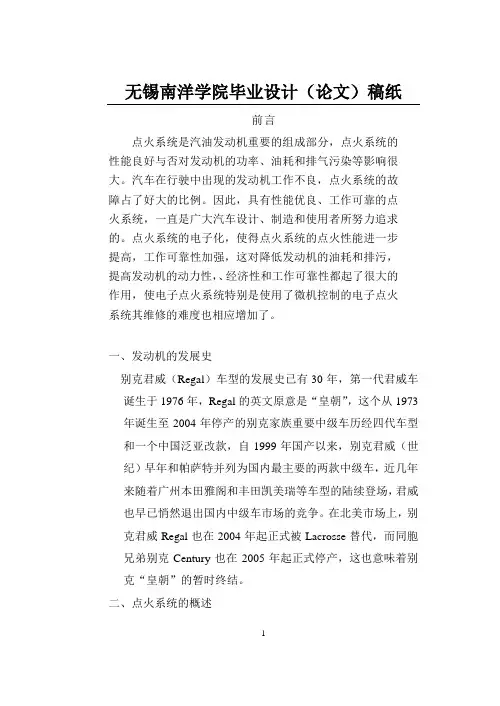 无锡南洋学院毕业设计（论文）稿纸

前言

点火系统是汽油发动机重要的组成部分，点火系统的性能良好与否对发动机的功率、油耗和排气污染等影响很大。汽车在行驶中出现的发动机工作不良，点火系统的故障占了好大的比例。因此，具有性能优良、工作可靠的点火系统，一直是广大汽车设计、制造和使用者所努力追求的。点火系统的电子化，使得点火系统的点火性能进一步提高，工作可靠性加强，这对降低发动机的油耗和排污，提高发动机的动力性、、经济性和工作可靠性都起了很大的作用，使电子点火系统特别是使用了微机控制的电子点火系统其维修的难度也相应增加了。

一、发动机的发展史

别克君威（Regal）车型的发展史已有 30 年，第一代君威车诞生于 1976 年，Regal 的英文原意是“皇朝”，这个从 1973 年诞生至 2004 年停产的别克家族重要中级车历经四代车型和一个中国泛亚改款，自 1999 年国产以来，别克君威（世纪）早年和帕萨特并列为国内最主要的两款中级车，近几年来随着广州本田雅阁和丰田凯美瑞等车型的陆续登场，君威也早已悄然退出国内中级车市场的竞争。在北美市场上，别克君威 Regal 也在 2004 年起正式被 Lacrosse 替代，而同胞兄弟别克 Century 也在 2005 年起正式停产，这也意味着别克“皇朝”的暂时终结。

二、点火系统的概述

1